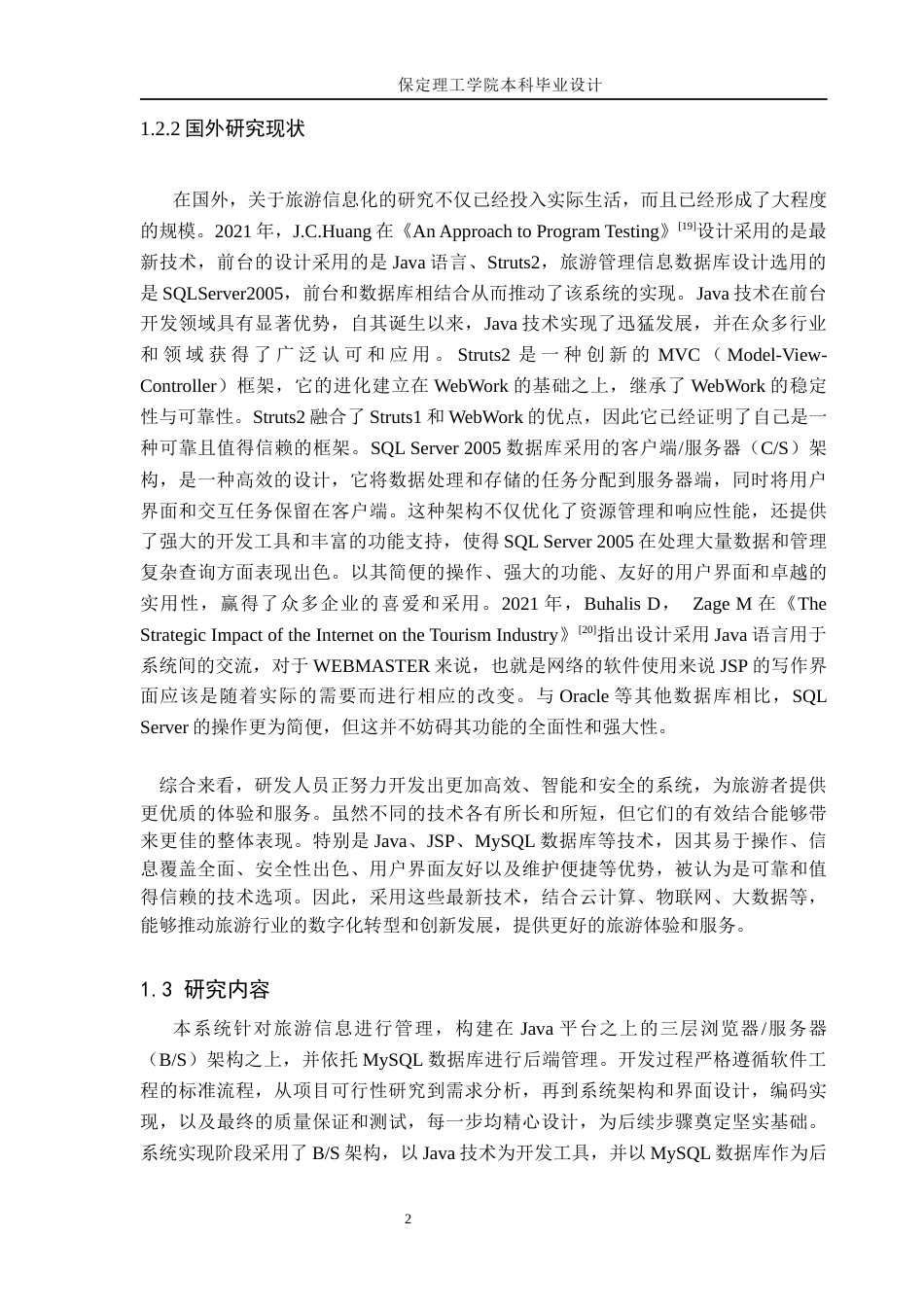 保定理工学院本科毕业设计

1.2.2 国外研究现状

在国外，关于旅游信息化的研究不仅已经投入实际生活，而且已经形成了大程度的规模。2021 年，J.C.Huang 在《An Approach to Program Testing》$^{[19]}$设计采用的是最新技术，前台的设计采用的是 Java 语言、Struts2，旅游管理信息数据库设计选用的是 SQLServer2005，前台和数据库相结合从而推动了该系统的实现。Java 技术在前台开发领域具有显著优势，自其诞生以来，Java 技术实现了迅猛发展，并在众多行业和领域获得了广泛认可和应用。Struts2 是一种创新的 MVC（Model-View-Controller）框架，它的进化建立在 WebWork 的基础之上，继承了 WebWork 的稳定性与可靠性。Struts2 融合了 Struts1 和 WebWork 的优点，因此它已经证明了自己是一种可靠且值得信赖的框架。SQL Server 2005 数据库采用的客户端/服务器（C/S）架构，是一种高效的设计，它将数据处理和存储的任务分配到服务器端，同时将用户界面和交互任务保留在客户端。这种架构不仅优化了资源管理和响应性能，还提供了强大的开发工具和丰富的功能支持，使得 SQL Server 2005 在处理大量数据和管理复杂查询方面表现出色。以其简便的操作、强大的功能、友好的用户界面和卓越的实用性，赢得了众多企业的喜爱和采用。2021 年，Buhalis D， Zage M 在《The Strategic Impact of the Internet on the Tourism Industry》$^{[20]}$指出设计采用 Java 语言用于系统间的交流，对于 WEBMASTER 来说，也就是网络的软件使用来说 JSP 的写作界面应该是随着实际的需要而进行相应的改变。与 Oracle 等其他数据库相比，SQL Server 的操作更为简便，但这并不妨碍其功能的全面性和强大性。

综合来看，研发人员正努力开发出更加高效、智能和安全的系统，为旅游者提供更优质的体验和服务。虽然不同的技术各有所长和所短，但它们的有效结合能够带来更佳的整体表现。特别是 Java、JSP、MySQL 数据库等技术，因其易于操作、信息覆盖全面、安全性出色、用户界面友好以及维护便捷等优势，被认为是可靠和值得信赖的技术选项。因此，采用这些最新技术，结合云计算、物联网、大数据等，能够推动旅游行业的数字化转型和创新发展，提供更好的旅游体验和服务。

1.3 研究内容

本系统针对旅游信息进行管理，构建在 Java 平台之上的三层浏览器/服务器（B/S）架构之上，并依托 MySQL 数据库进行后端管理。开发过程严格遵循软件工程的标准流程，从项目可行性研究到需求分析，再到系统架构和界面设计，编码实现，以及最终的质量保证和测试，每一步均精心设计，为后续步骤奠定坚实基础。系统实现阶段采用了 B/S 架构，以 Java 技术为开发工具，并以 MySQL 数据库作为后

2